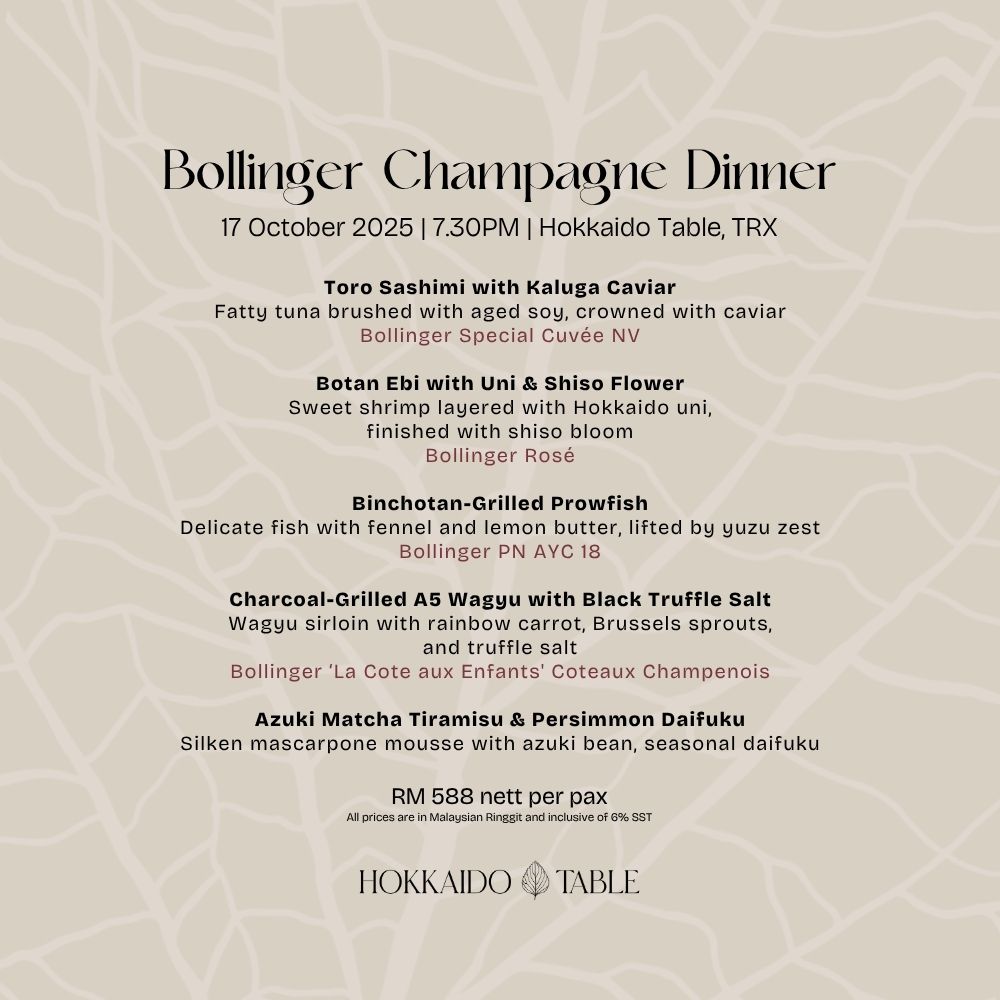 Bollinger Champagne Dinner
17 October 2025 | 7.30PM | Hokkaido Table, TRX

Toro Sashimi with Kaluga Caviar
Fatty tuna brushed with aged soy, crowned with caviar
Bollinger Special Cuvée NV

Botan Ebi with Uni & Shiso Flower
Sweet shrimp layered with Hokkaido uni, finished with shiso bloom
Bollinger Rosé

Binchotan-Grilled Prowfish
Delicate fish with fennel and lemon butter, lifted by yuzu zest
Bollinger PN AYC 18

Charcoal-Grilled A5 Wagyu with Black Truffle Salt
Wagyu sirloin with rainbow carrot, Brussels sprouts, and truffle salt
Bollinger 'La Cote aux Enfants' Coteaux Champenois

Azuki Matcha Tiramisu & Persimmon Daifuku
Silken mascarpone mousse with azuki bean, seasonal daifuku

RM 588 nett per pax
All prices are in Malaysian Ringgit and inclusive of 6% SST

HOKKAIDO TABLE